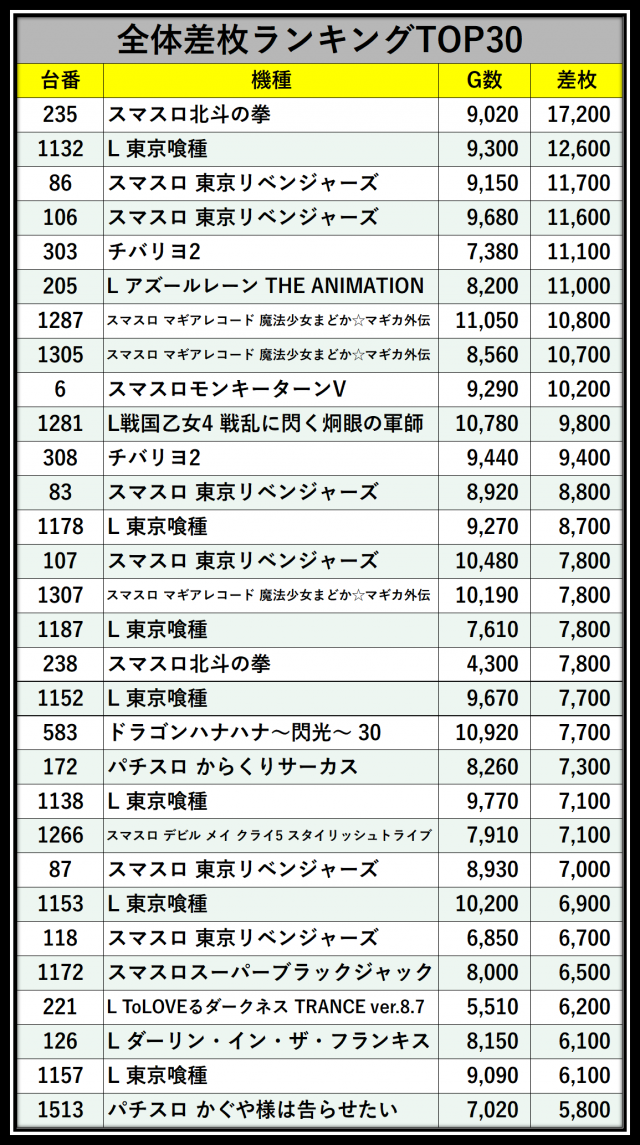 全体差枚ランキングTOP30

| 台番 | 機種 | G数 | 差枚 |
|---|---|---|---|
| 235 | スマスロ北斗の拳 | 9,020 | 17,200 |
| 1132 | L 東京喰種 | 9,300 | 12,600 |
| 86 | スマスロ 東京リベンジャーズ | 9,150 | 11,700 |
| 106 | スマスロ 東京リベンジャーズ | 9,680 | 11,600 |
| 303 | チバリヨ2 | 7,380 | 11,100 |
| 205 | L アズールレーン THE ANIMATION | 8,200 | 11,000 |
| 1287 | スマスロ マギアレコード 魔法少女まどか☆マギカ外伝 | 11,050 | 10,800 |
| 1305 | スマスロ マギアレコード 魔法少女まどか☆マギカ外伝 | 8,560 | 10,700 |
| 6 | スマスロモンキーターンV | 9,290 | 10,200 |
| 1281 | L戦国乙女4 戦乱に閃く炯眼の軍師 | 10,780 | 9,800 |
| 308 | チバリヨ2 | 9,440 | 9,400 |
| 83 | スマスロ 東京リベンジャーズ | 8,920 | 8,800 |
| 1178 | L 東京喰種 | 9,270 | 8,700 |
| 107 | スマスロ 東京リベンジャーズ | 10,480 | 7,800 |
| 1307 | スマスロ マギアレコード 魔法少女まどか☆マギカ外伝 | 10,190 | 7,800 |
| 1187 | L 東京喰種 | 7,610 | 7,800 |
| 238 | スマスロ北斗の拳 | 4,300 | 7,800 |
| 1152 | L 東京喰種 | 9,670 | 7,700 |
| 583 | ドラゴンハナハナ～閃光～ 30 | 10,920 | 7,700 |
| 172 | パチスロ からくりサーカス | 8,260 | 7,300 |
| 1138 | L 東京喰種 | 9,770 | 7,100 |
| 1266 | スマスロ デビル メイ クライ5 スタイリッシュトライブ | 7,910 | 7,100 |
| 87 | スマスロ 東京リベンジャーズ | 8,930 | 7,000 |
| 1153 | L 東京喰種 | 10,200 | 6,900 |
| 118 | スマスロ 東京リベンジャーズ | 6,850 | 6,700 |
| 1172 | スマスロスーパーブラックジャック | 8,000 | 6,500 |
| 221 | L ToLOVEるダークネス TRANCE ver.8.7 | 5,510 | 6,200 |
| 126 | L ダーリン・イン・ザ・フランキス | 8,150 | 6,100 |
| 1157 | L 東京喰種 | 9,090 | 6,100 |
| 1513 | パチスロ かぐや様は告らせたい | 7,020 | 5,800 |